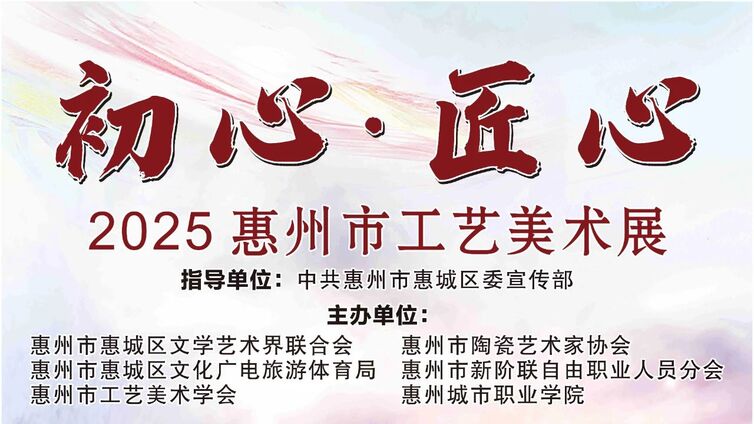 初心·匠心

2025 惠州市工艺美术展

指导单位：中共惠州市惠城区委宣传部

主办单位：

惠州市惠城区文学艺术界联合会

惠州市惠城区文化广电旅游体育局

惠州市工艺美术学会

惠州市陶瓷艺术家协会

惠州市新阶联自由职业人员分会

惠州城市职业学院